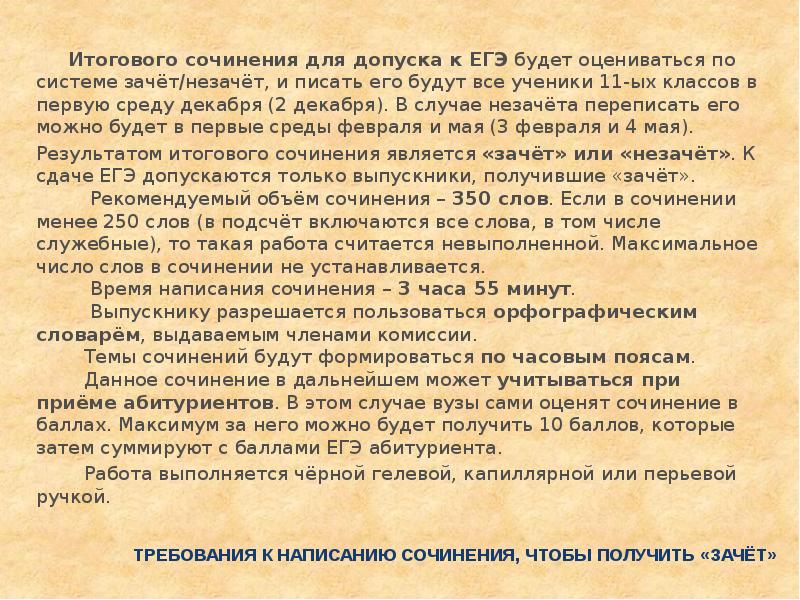 Итогового сочинения для допуска к ЕГЭ будет оцениваться по системе зачёт/незачёт, и писать его будут все ученики 11-ых классов в первую среду декабря (2 декабря). В случае незачёта переписать его можно будет в первые среды февраля и мая (3 февраля и 4 мая).

Результатом итогового сочинения является «зачёт» или «незачёт». К сдаче ЕГЭ допускаются только выпускники, получившие «зачёт».

Рекомендуемый объём сочинения – 350 слов. Если в сочинении менее 250 слов (в подсчёт включаются все слова, в том числе служебные), то такая работа считается невыполненной. Максимальное число слов в сочинении не устанавливается.

Время написания сочинения – 3 часа 55 минут.

Выпускнику разрешается пользоваться орфографическим словарём, выдаваемым членами комиссии.

Темы сочинений будут формироваться по часовым поясам.

Данное сочинение в дальнейшем может учитываться при приёме абитуриентов. В этом случае вузы сами оценят сочинение в баллах. Максимум за него можно будет получить 10 баллов, которые затем суммируют с баллами ЕГЭ абитуриента.

Работа выполняется чёрной гелевой, капиллярной или перьевой ручкой.

ТРЕБОВАНИЯ К НАПИСАНИЮ СОЧИНЕНИЯ, ЧТОБЫ ПОЛУЧИТЬ «ЗАЧЁТ»